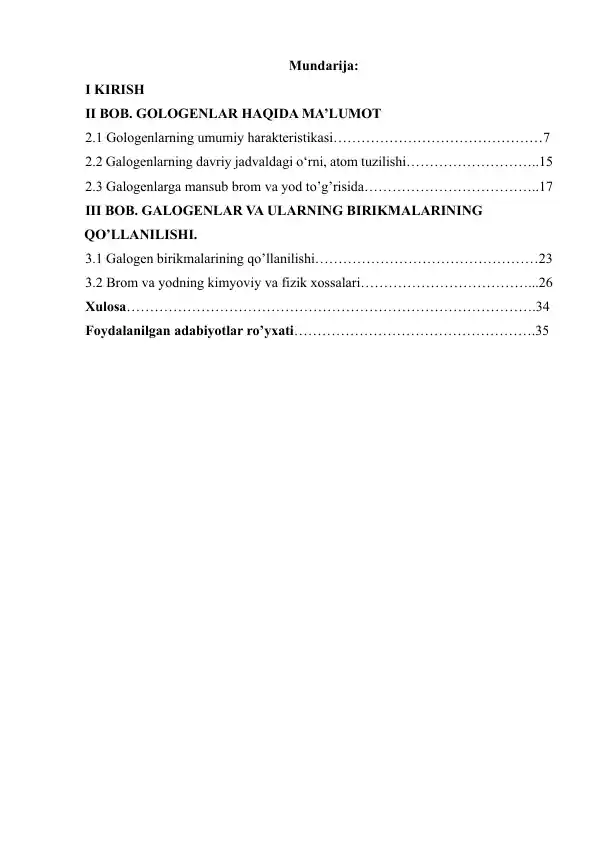 Mundarija:

I KIRISH

II BOB. GOLOGENLAR HAQIDA MA'LUMOT

2.1 Gologenlarning umumiy harakteristikasi 7

2.2 Galogenlarning davriy jadvaldagi o'rni, atom tuzilishi 15

2.3 Galogenlarga mansub brom va yod to'g'risida 17

III BOB. GALOGENLAR VA ULARNING BIRIKMALARINING QO'LLANILISHI.

3.1 Galogen birikmalarining qo'llanilishi 23

3.2 Brom va yodning kimyoviy va fizik xossalari 26

Xulosa 34

Foydalanilgan adabiyotlar ro'yxati 35